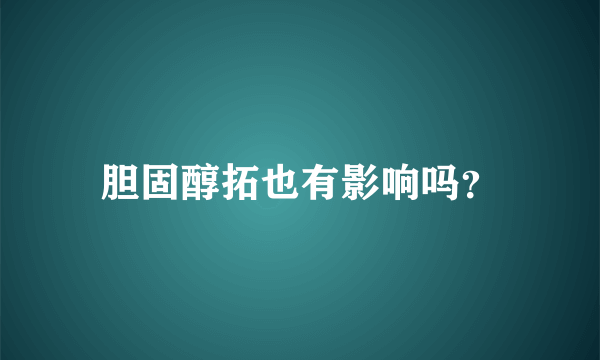 胆固醇拓也有影响吗?